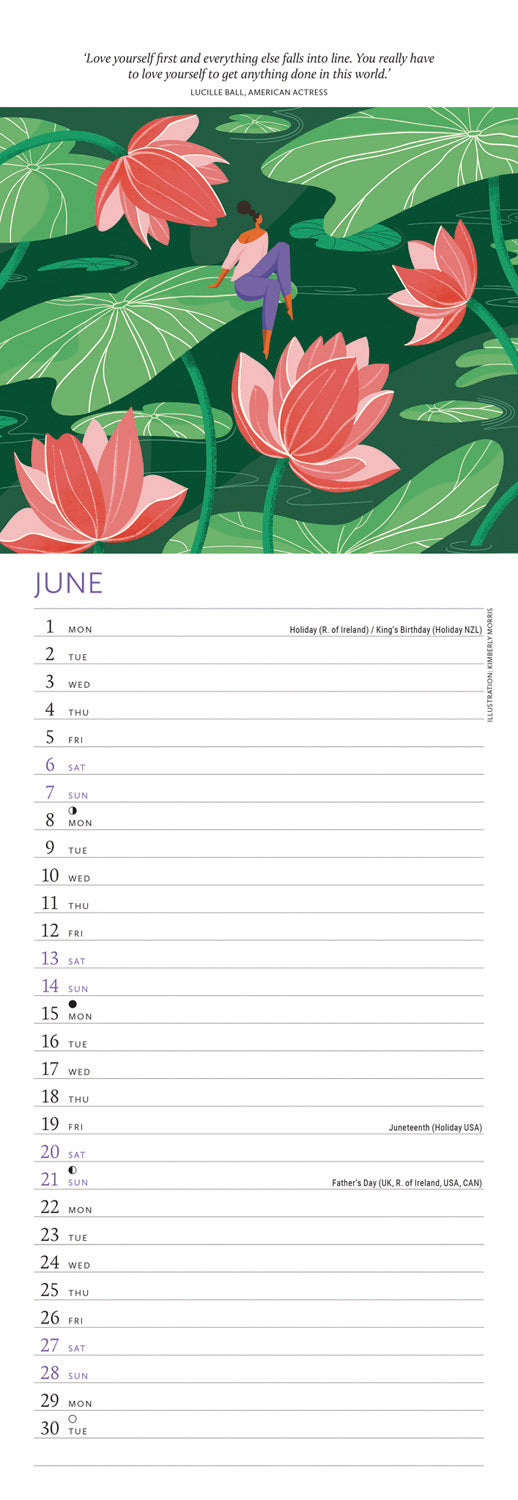 'Love yourself first and everything else falls into line. You really have to love yourself to get anything done in this world.'

LUCILLE BALL, AMERICAN ACTRESS

JUNE

ILLUSTRATION: KIMBERLY MORRIS

1 MON Holiday (R. of Ireland) / King's Birthday (Holiday NZL)
2 TUE
3 WED
4 THU
5 FRI
6 SAT
7 SUN
8 MON
9 TUE
10 WED
11 THU
12 FRI
13 SAT
14 SUN
15 MON
16 TUE
17 WED
18 THU
19 FRI Juneteenth (Holiday USA)
20 SAT
21 SUN Father's Day (UK, R. of Ireland, USA, CAN)
22 MON
23 TUE
24 WED
25 THU
26 FRI
27 SAT
28 SUN
29 MON
30 TUE